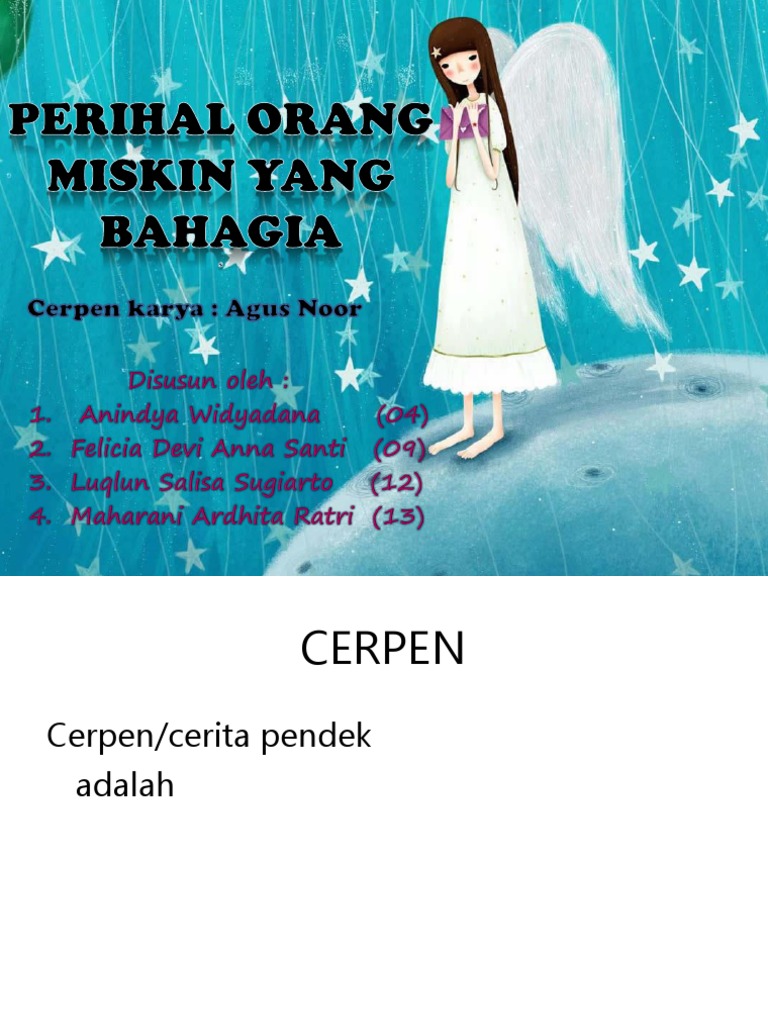 PERIHAL ORANG MISKIN YANG BAHAGIA

Cerpen karya : Agus Noor

Disusun oleh :
1. Anindya Widyadana (04)
2. Felicia Devi Anna Santi (09)
3. Luqlun Salisa Sugiarto (12)
4. Maharani Ardhita Ratri (13)

CERPEN

Cerpen/cerita pendek adalah